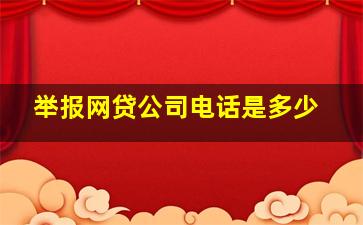 举报网贷公司电话是多少